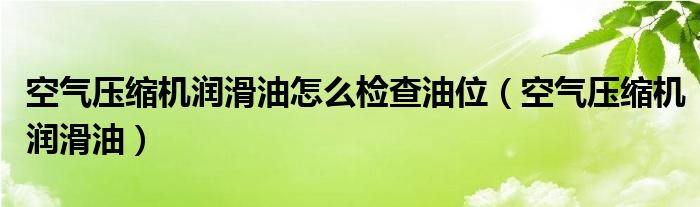 空气压缩机润滑油怎么检查油位（空气压缩机润滑油）